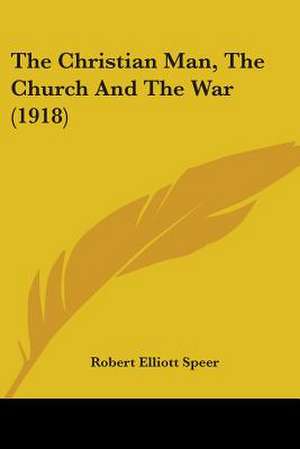 The Christian Man, The Church And The War (1918)

Robert Elliott Speer